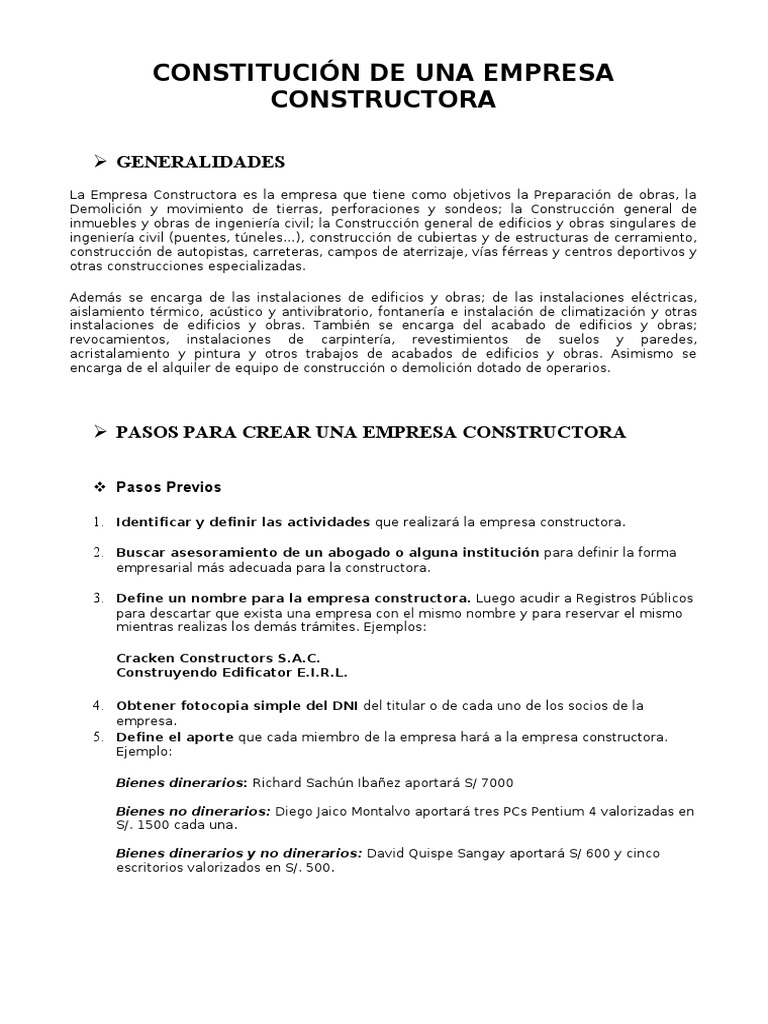 CONSTITUCIÓN DE UNA EMPRESA CONSTRUCTORA

➢ GENERALIDADES

La Empresa Constructora es la empresa que tiene como objetivos la Preparación de obras, la Demolición y movimiento de tierras, perforaciones y sondeos; la Construcción general de inmuebles y obras de ingeniería civil; la Construcción general de edificios y obras singulares de ingeniería civil (puentes, túneles...), construcción de cubiertas y de estructuras de cerramiento, construcción de autopistas, carreteras, campos de aterrizaje, vías férreas y centros deportivos y otras construcciones especializadas.

Además se encarga de las instalaciones de edificios y obras; de las instalaciones eléctricas, aislamiento térmico, acústico y antivibratorio, fontanería e instalación de climatización y otras instalaciones de edificios y obras. También se encarga del acabado de edificios y obras; revocamientos, instalaciones de carpintería, revestimientos de suelos y paredes, acristalamiento y pintura y otros trabajos de acabados de edificios y obras. Asimismo se encarga de el alquiler de equipo de construcción o demolición dotado de operarios.

➢ PASOS PARA CREAR UNA EMPRESA CONSTRUCTORA

❖ Pasos Previos

1. Identificar y definir las actividades que realizará la empresa constructora.

2. Buscar asesoramiento de un abogado o alguna institución para definir la forma empresarial más adecuada para la constructora.

3. Define un nombre para la empresa constructora. Luego acudir a Registros Públicos para descartar que exista una empresa con el mismo nombre y para reservar el mismo mientras realizas los demás trámites. Ejemplos:

Cracken Constructors S.A.C.
Construyendo Edificator E.I.R.L.

4. Obtener fotocopia simple del DNI del titular o de cada uno de los socios de la empresa.
5. Define el aporte que cada miembro de la empresa hará a la empresa constructora. Ejemplo:

Bienes dinerarios: Richard Sachún Ibañez aportará S/ 7000

Bienes no dinerarios: Diego Jaico Montalvo aportará tres PCs Pentium 4 valorizadas en S/. 1500 cada una.

Bienes dinerarios y no dinerarios: David Quispe Sangay aportará S/ 600 y cinco escritorios valorizados en S/. 500.